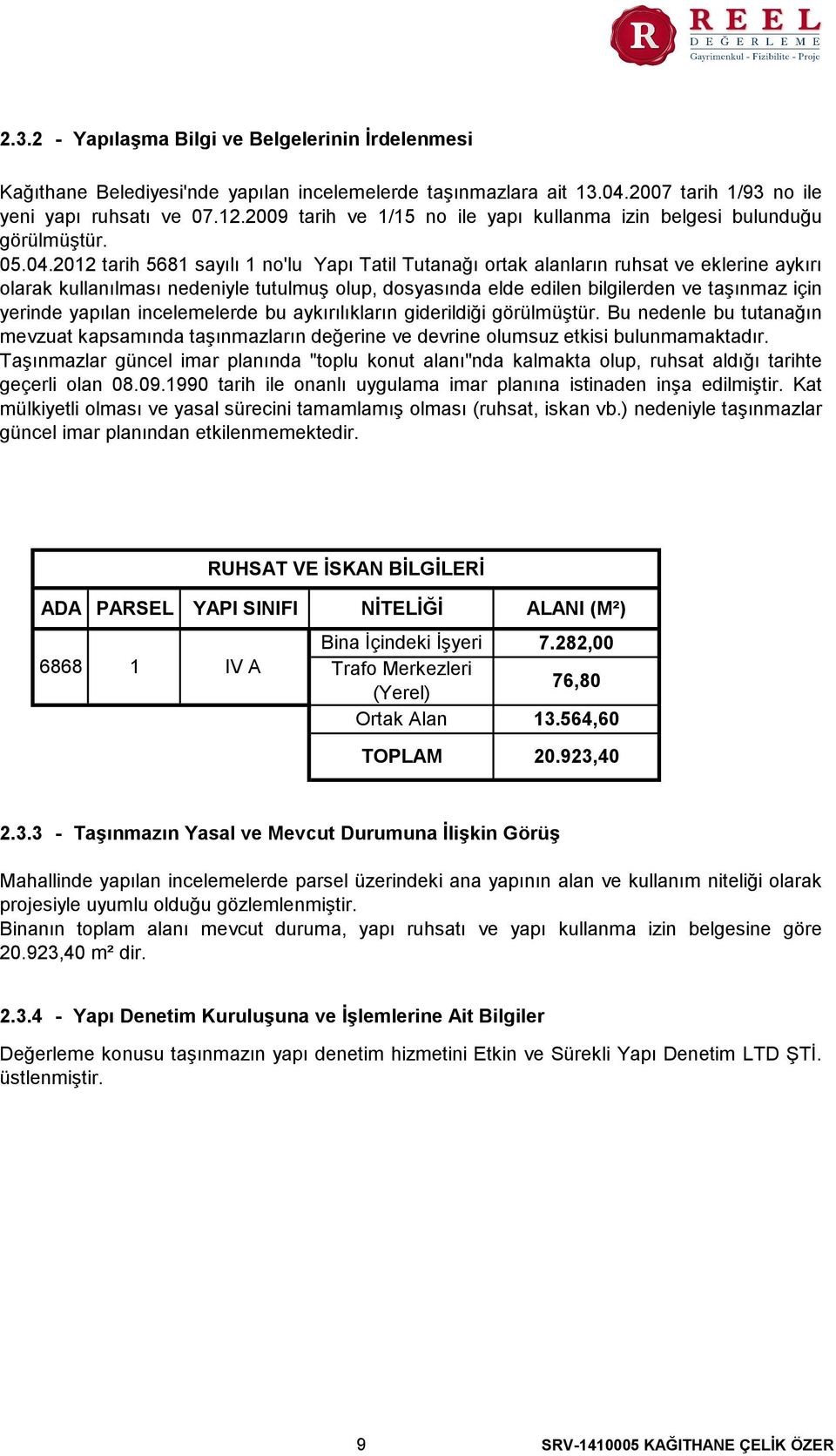 R REEL DEĞERLEME Gayrimenkul - Fizibilite - Proje

2.3.2 - Yapılaşma Bilgi ve Belgelerinin İrdelenmesi

Kağıthane Belediyesi'nde yapılan incelemelerde taşınmazlara ait 13.04.2007 tarih 1/93 no ile yeni yapı ruhsatı ve 07.12.2009 tarih ve 1/15 no ile yapı kullanma izin belgesi bulunduğu görülmüştür.
05.04.2012 tarih 5681 sayılı 1 no'lu Yapı Tatil Tutanağı ortak alanların ruhsat ve eklerine aykırı olarak kullanılması nedeniyle tutulmuş olup, dosyasında elde edilen bilgilerden ve taşınmaz için yerinde yapılan incelemelerde bu aykırılıkların giderildiği görülmüştür. Bu nedenle bu tutanağın mevzuat kapsamında taşınmazların değerine ve devrine olumsuz etkisi bulunmamaktadır.
Taşınmazlar güncel imar planında "toplu konut alanı"nda kalmakta olup, ruhsat aldığı tarihte geçerli olan 08.09.1990 tarih ile onanlı uygulama imar planına istinaden inşa edilmiştir. Kat mülkiyetli olması ve yasal sürecini tamamlamış olması (ruhsat, iskan vb.) nedeniyle taşınmazlar güncel imar planından etkilenmemektedir.

RUHSAT VE İSKAN BİLGİLERİ

| ADA | PARSEL | YAPI SINIFI | NİTELİĞİ | ALANI (M²) |
|---|---|---|---|---|
| 6868 | 1 | IV A | Bina İçindeki İşyeri | 7.282,00 |
| | | | Trafo Merkezleri (Yerel) | 76,80 |
| | | | Ortak Alan | 13.564,60 |
| | | | TOPLAM | 20.923,40 |

2.3.3 - Taşınmazın Yasal ve Mevcut Durumuna İlişkin Görüş

Mahallinde yapılan incelemelerde parsel üzerindeki ana yapının alan ve kullanım niteliği olarak projesiyle uyumlu olduğu gözlemlenmiştir.
Binanın toplam alanı mevcut duruma, yapı ruhsatı ve yapı kullanma izin belgesine göre 20.923,40 m² dir.

2.3.4 - Yapı Denetim Kuruluşuna ve İşlemlerine Ait Bilgiler

Değerleme konusu taşınmazın yapı denetim hizmetini Etkin ve Sürekli Yapı Denetim LTD ŞTİ. üstlenmiştir.

9 SRV-1410005 KAĞITHANE ÇELİK ÖZER